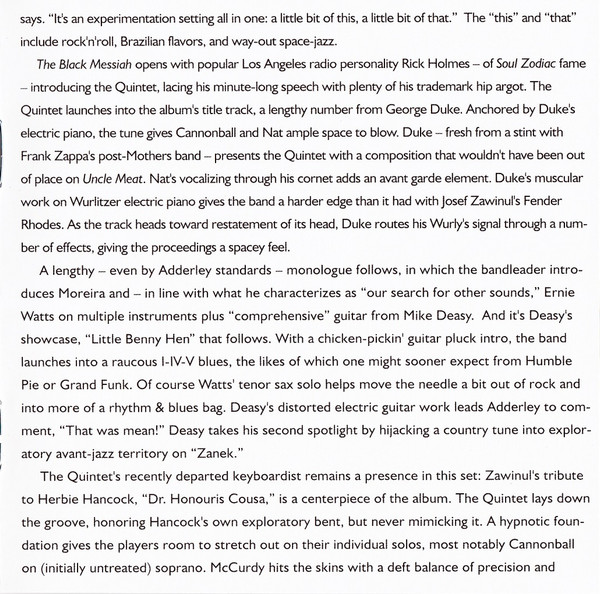 says. "It's an experimentation setting all in one: a little bit of this, a little bit of that." The "this" and "that" include rock'n'roll, Brazilian flavors, and way-out space-jazz.

The Black Messiah opens with popular Los Angeles radio personality Rick Holmes – of Soul Zodiac fame – introducing the Quintet, lacing his minute-long speech with plenty of his trademark hip argot. The Quintet launches into the album's title track, a lengthy number from George Duke. Anchored by Duke's electric piano, the tune gives Cannonball and Nat ample space to blow. Duke – fresh from a stint with Frank Zappa's post-Mothers band – presents the Quintet with a composition that wouldn't have been out of place on Uncle Meat. Nat's vocalizing through his cornet adds an avant garde element. Duke's muscular work on Wurlitzer electric piano gives the band a harder edge than it had with Josef Zawinul's Fender Rhodes. As the track heads toward restatement of its head, Duke routes his Wurly's signal through a number of effects, giving the proceedings a spacey feel.

A lengthy – even by Adderley standards – monologue follows, in which the bandleader introduces Moreira and – in line with what he characterizes as "our search for other sounds," Ernie Watts on multiple instruments plus "comprehensive" guitar from Mike Deasy. And it's Deasy's showcase, "Little Benny Hen" that follows. With a chicken-pickin' guitar pluck intro, the band launches into a raucous I-IV-V blues, the likes of which one might sooner expect from Humble Pie or Grand Funk. Of course Watts' tenor sax solo helps move the needle a bit out of rock and into more of a rhythm & blues bag. Deasy's distorted electric guitar work leads Adderley to comment, "That was mean!" Deasy takes his second spotlight by hijacking a country tune into exploratory avant-jazz territory on "Zanek."

The Quintet's recently departed keyboardist remains a presence in this set: Zawinul's tribute to Herbie Hancock, "Dr. Honouris Cousa," is a centerpiece of the album. The Quintet lays down the groove, honoring Hancock's own exploratory bent, but never mimicking it. A hypnotic foundation gives the players room to stretch out on their individual solos, most notably Cannonball on (initially untreated) soprano. McCurdy hits the skins with a deft balance of precision and